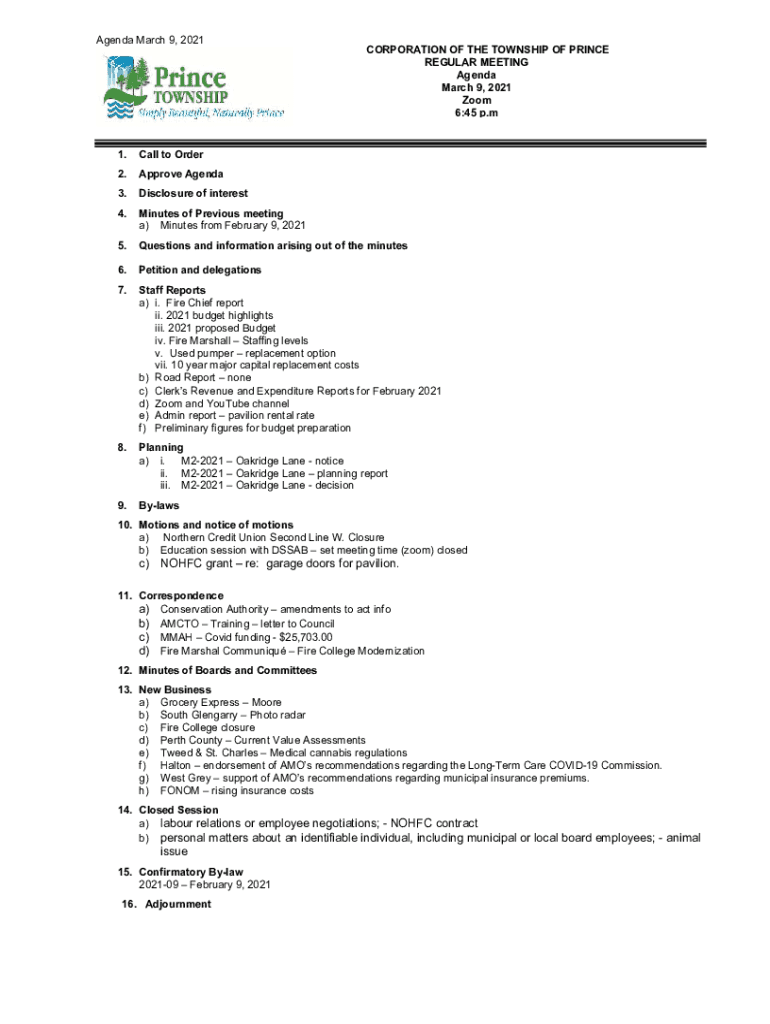 Agenda March 9, 2021

Prince TOWNSHIP
Simply Beautiful, Naturally Prince

CORPORATION OF THE TOWNSHIP OF PRINCE
REGULAR MEETING
Agenda
March 9, 2021
Zoom
6:45 p.m

1. Call to Order

2. Approve Agenda

3. Disclosure of interest

4. Minutes of Previous meeting
a) Minutes from February 9, 2021

5. Questions and information arising out of the minutes

6. Petition and delegations

7. Staff Reports
a) i. Fire Chief report
ii. 2021 budget highlights
iii. 2021 proposed Budget
iv. Fire Marshall – Staffing levels
v. Used pumper – replacement option
vii. 10 year major capital replacement costs
b) Road Report – none
c) Clerk's Revenue and Expenditure Reports for February 2021
d) Zoom and YouTube channel
e) Admin report – pavilion rental rate
f) Preliminary figures for budget preparation

8. Planning
a) i. M2-2021 – Oakridge Lane - notice
ii. M2-2021 – Oakridge Lane – planning report
iii. M2-2021 – Oakridge Lane - decision

9. By-laws

10. Motions and notice of motions
a) Northern Credit Union Second Line W. Closure
b) Education session with DSSAB – set meeting time (zoom) closed
c) NOHFC grant – re: garage doors for pavilion.

11. Correspondence
a) Conservation Authority – amendments to act info
b) AMCTO – Training – letter to Council
c) MMAH – Covid funding - $25,703.00
d) Fire Marshal Communiqué – Fire College Modernization

12. Minutes of Boards and Committees

13. New Business
a) Grocery Express – Moore
b) South Glengarry – Photo radar
c) Fire College closure
d) Perth County – Current Value Assessments
e) Tweed & St. Charles – Medical cannabis regulations
f) Halton – endorsement of AMO's recommendations regarding the Long-Term Care COVID-19 Commission.
g) West Grey – support of AMO's recommendations regarding municipal insurance premiums.
h) FONOM – rising insurance costs

14. Closed Session
a) labour relations or employee negotiations; - NOHFC contract
b) personal matters about an identifiable individual, including municipal or local board employees; - animal issue

15. Confirmatory By-law
2021-09 – February 9, 2021

16. Adjournment